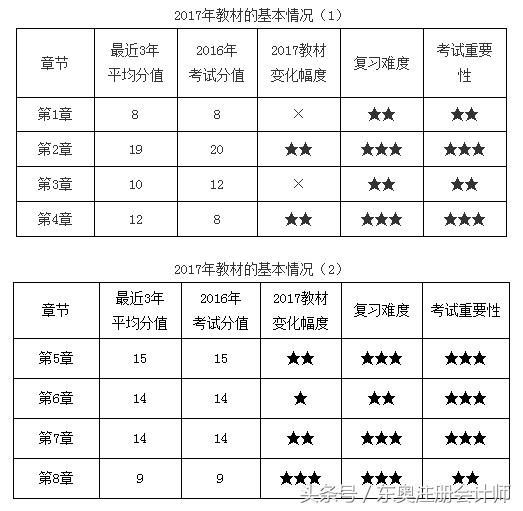 2017年教材的基本情况（1）

| 章节 | 最近3年平均分值 | 2016年考试分值 | 2017教材变化幅度 | 复习难度 | 考试重要性 |
|---|---|---|---|---|---|
| 第1章 | 8 | 8 | × | ★★ | ★★ |
| 第2章 | 19 | 20 | ★★ | ★★★ | ★★★ |
| 第3章 | 10 | 12 | × | ★★ | ★★ |
| 第4章 | 12 | 8 | ★★ | ★★★ | ★★★ |

2017年教材的基本情况（2）

| 章节 | 最近3年平均分值 | 2016年考试分值 | 2017教材变化幅度 | 复习难度 | 考试重要性 |
|---|---|---|---|---|---|
| 第5章 | 15 | 15 | ★★ | ★★★ | ★★★ |
| 第6章 | 14 | 14 | ★ | ★★ | ★★★ |
| 第7章 | 14 | 14 | ★★ | ★★★ | ★★★ |
| 第8章 | 9 | 9 | ★★★ | ★★★ | ★★ |

头条号 / 东奥注册会计师